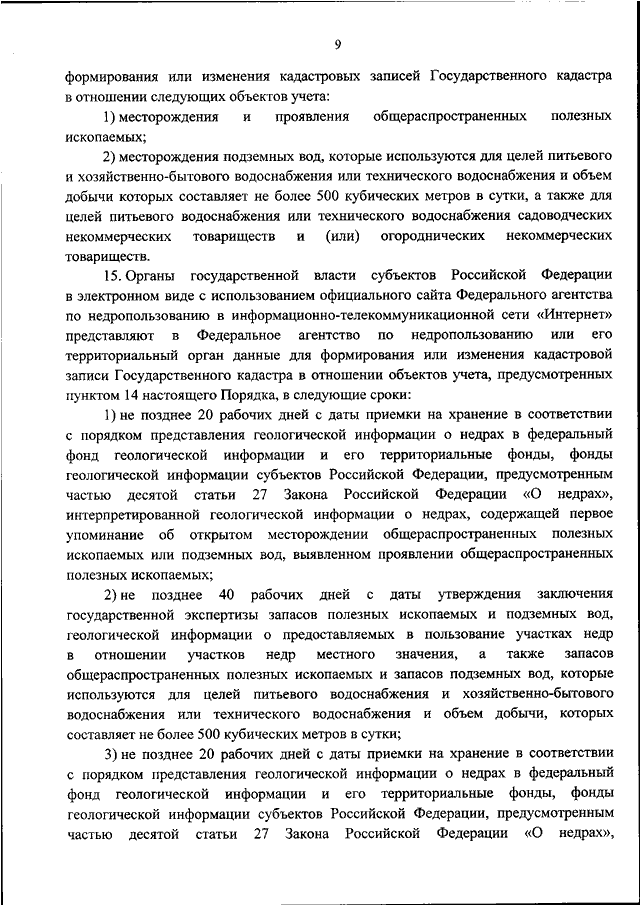 9

формирования или изменения кадастровых записей Государственного кадастра в отношении следующих объектов учета:

1) месторождения и проявления общераспространенных полезных ископаемых;

2) месторождения подземных вод, которые используются для целей питьевого и хозяйственно-бытового водоснабжения или технического водоснабжения и объем добычи которых составляет не более 500 кубических метров в сутки, а также для целей питьевого водоснабжения или технического водоснабжения садоводческих некоммерческих товариществ и (или) огороднических некоммерческих товариществ.

15. Органы государственной власти субъектов Российской Федерации в электронном виде с использованием официального сайта Федерального агентства по недропользованию в информационно-телекоммуникационной сети «Интернет» представляют в Федеральное агентство по недропользованию или его территориальный орган данные для формирования или изменения кадастровой записи Государственного кадастра в отношении объектов учета, предусмотренных пунктом 14 настоящего Порядка, в следующие сроки:

1) не позднее 20 рабочих дней с даты приемки на хранение в соответствии с порядком представления геологической информации о недрах в федеральный фонд геологической информации и его территориальные фонды, фонды геологической информации субъектов Российской Федерации, предусмотренным частью десятой статьи 27 Закона Российской Федерации «О недрах», интерпретированной геологической информации о недрах, содержащей первое упоминание об открытом месторождении общераспространенных полезных ископаемых или подземных вод, выявленном проявлении общераспространенных полезных ископаемых;

2) не позднее 40 рабочих дней с даты утверждения заключения государственной экспертизы запасов полезных ископаемых и подземных вод, геологической информации о предоставляемых в пользование участках недр в отношении участков недр местного значения, а также запасов общераспространенных полезных ископаемых и запасов подземных вод, которые используются для целей питьевого водоснабжения и хозяйственно-бытового водоснабжения или технического водоснабжения и объем добычи, которых составляет не более 500 кубических метров в сутки;

3) не позднее 20 рабочих дней с даты приемки на хранение в соответствии с порядком представления геологической информации о недрах в федеральный фонд геологической информации и его территориальные фонды, фонды геологической информации субъектов Российской Федерации, предусмотренным частью десятой статьи 27 Закона Российской Федерации «О недрах»,